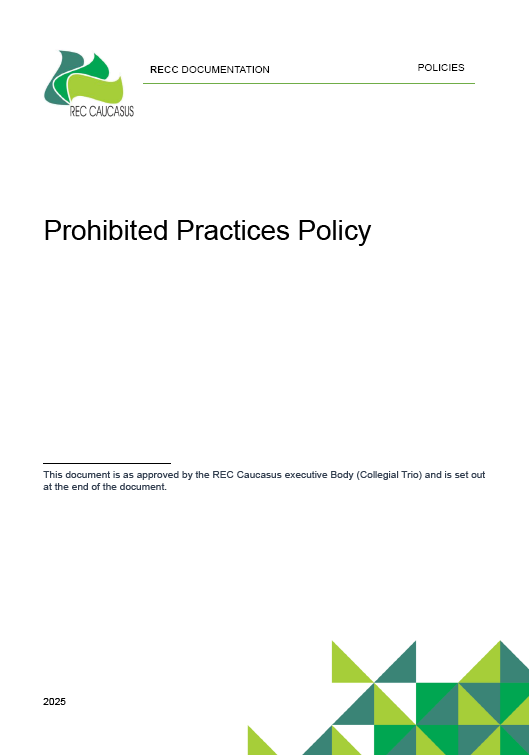 REC CAUCASUS

RECC DOCUMENTATION

POLICIES

Prohibited Practices Policy

This document is as approved by the REC Caucasus executive Body (Collegial Trio) and is set out at the end of the document.

2025